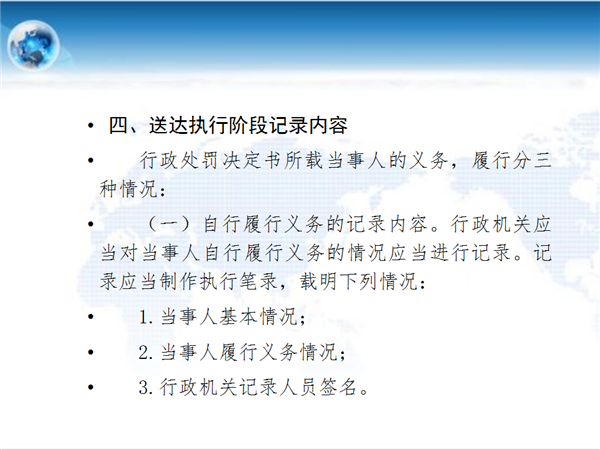 • 四、送达执行阶段记录内容

• 行政处罚决定书所载当事人的义务，履行分三种情况：

• （一）自行履行义务的记录内容。行政机关应当对当事人自行履行义务的情况应当进行记录。记录应当制作执行笔录，载明下列情况：

• 1.当事人基本情况；

• 2.当事人履行义务情况；

• 3.行政机关记录人员签名。